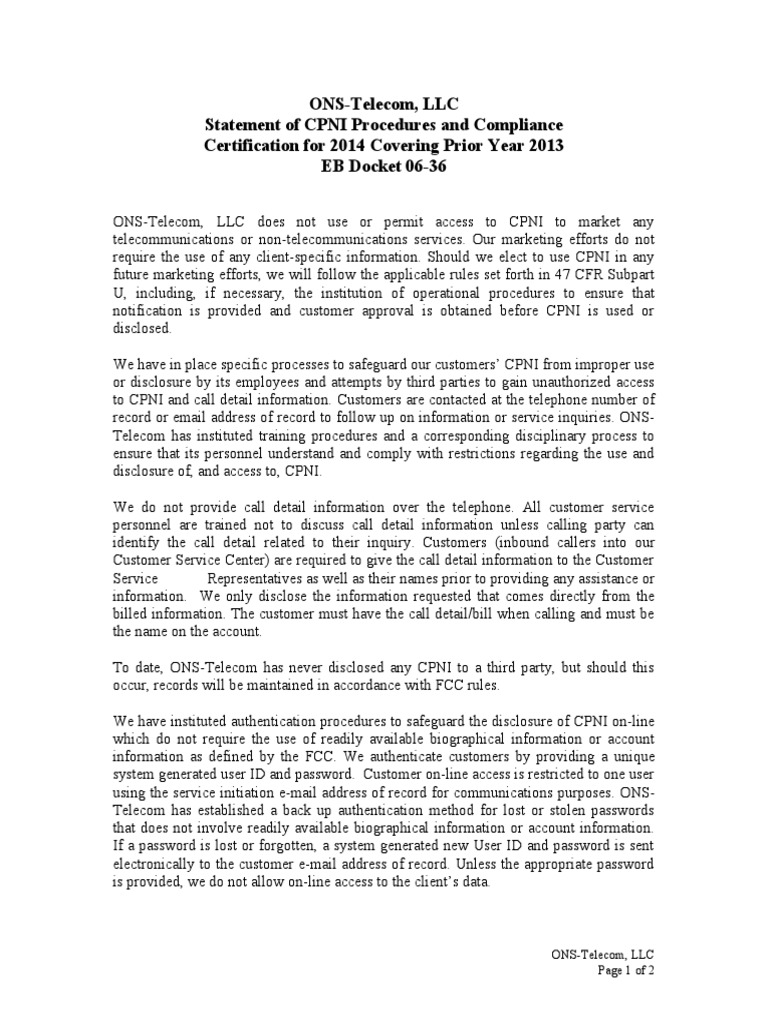 ONS-Telecom, LLC
Statement of CPNI Procedures and Compliance
Certification for 2014 Covering Prior Year 2013
EB Docket 06-36

ONS-Telecom, LLC does not use or permit access to CPNI to market any telecommunications or non-telecommunications services. Our marketing efforts do not require the use of any client-specific information. Should we elect to use CPNI in any future marketing efforts, we will follow the applicable rules set forth in 47 CFR Subpart U, including, if necessary, the institution of operational procedures to ensure that notification is provided and customer approval is obtained before CPNI is used or disclosed.

We have in place specific processes to safeguard our customers' CPNI from improper use or disclosure by its employees and attempts by third parties to gain unauthorized access to CPNI and call detail information. Customers are contacted at the telephone number of record or email address of record to follow up on information or service inquiries. ONS-Telecom has instituted training procedures and a corresponding disciplinary process to ensure that its personnel understand and comply with restrictions regarding the use and disclosure of, and access to, CPNI.

We do not provide call detail information over the telephone. All customer service personnel are trained not to discuss call detail information unless calling party can identify the call detail related to their inquiry. Customers (inbound callers into our Customer Service Center) are required to give the call detail information to the Customer Service Representatives as well as their names prior to providing any assistance or information. We only disclose the information requested that comes directly from the billed information. The customer must have the call detail/bill when calling and must be the name on the account.

To date, ONS-Telecom has never disclosed any CPNI to a third party, but should this occur, records will be maintained in accordance with FCC rules.

We have instituted authentication procedures to safeguard the disclosure of CPNI on-line which do not require the use of readily available biographical information or account information as defined by the FCC. We authenticate customers by providing a unique system generated user ID and password. Customer on-line access is restricted to one user using the service initiation e-mail address of record for communications purposes. ONS-Telecom has established a back up authentication method for lost or stolen passwords that does not involve readily available biographical information or account information. If a password is lost or forgotten, a system generated new User ID and password is sent electronically to the customer e-mail address of record. Unless the appropriate password is provided, we do not allow on-line access to the client's data.

ONS-Telecom, LLC
Page 1 of 2